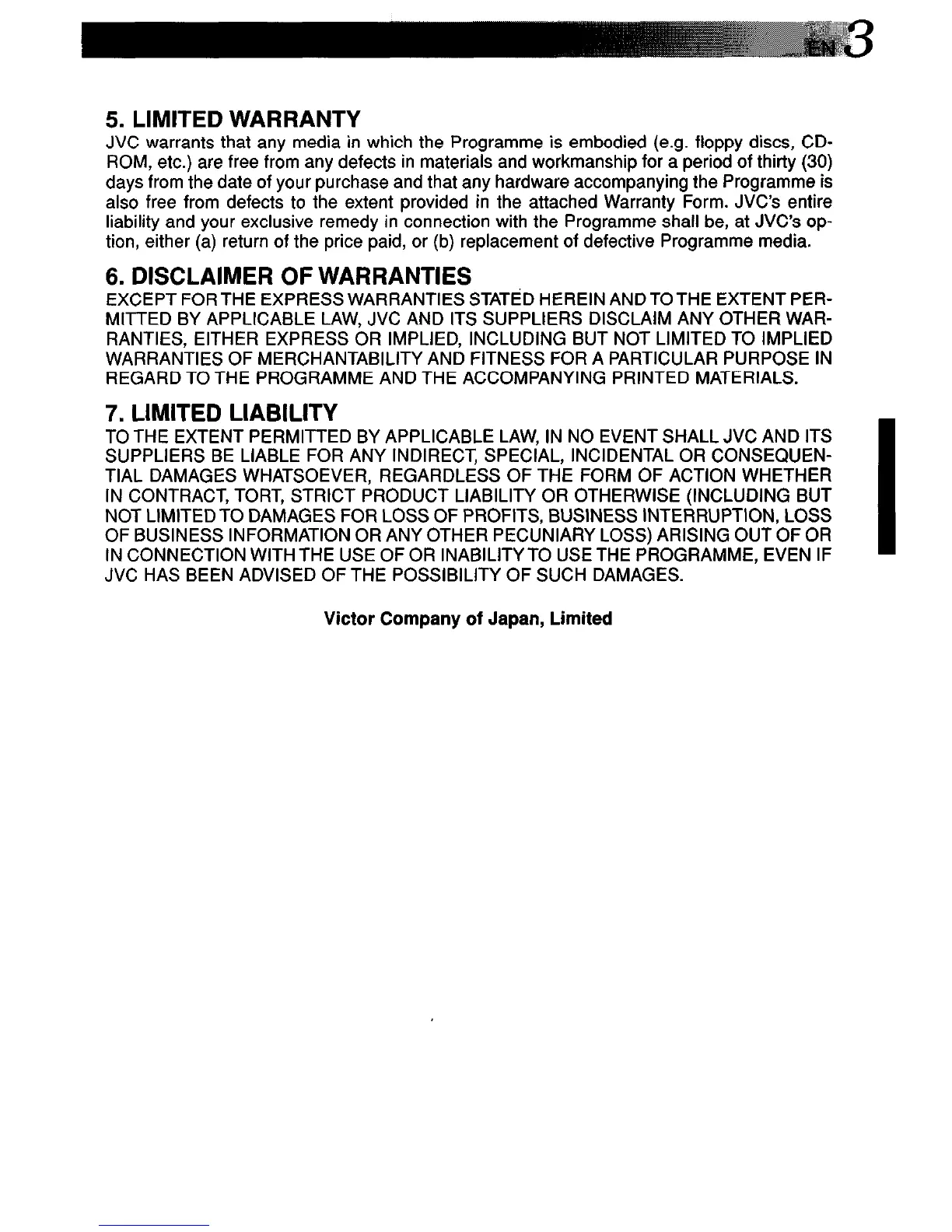 EN 3

5. LIMITED WARRANTY

JVC warrants that any media in which the Programme is embodied (e.g. floppy discs, CD-ROM, etc.) are free from any defects in materials and workmanship for a period of thirty (30) days from the date of your purchase and that any hardware accompanying the Programme is also free from defects to the extent provided in the attached Warranty Form. JVC's entire liability and your exclusive remedy in connection with the Programme shall be, at JVC's option, either (a) return of the price paid, or (b) replacement of defective Programme media.

6. DISCLAIMER OF WARRANTIES

EXCEPT FOR THE EXPRESS WARRANTIES STATED HEREIN AND TO THE EXTENT PERMITTED BY APPLICABLE LAW, JVC AND ITS SUPPLIERS DISCLAIM ANY OTHER WARRANTIES, EITHER EXPRESS OR IMPLIED, INCLUDING BUT NOT LIMITED TO IMPLIED WARRANTIES OF MERCHANTABILITY AND FITNESS FOR A PARTICULAR PURPOSE IN REGARD TO THE PROGRAMME AND THE ACCOMPANYING PRINTED MATERIALS.

7. LIMITED LIABILITY

TO THE EXTENT PERMITTED BY APPLICABLE LAW, IN NO EVENT SHALL JVC AND ITS SUPPLIERS BE LIABLE FOR ANY INDIRECT, SPECIAL, INCIDENTAL OR CONSEQUENTIAL DAMAGES WHATSOEVER, REGARDLESS OF THE FORM OF ACTION WHETHER IN CONTRACT, TORT, STRICT PRODUCT LIABILITY OR OTHERWISE (INCLUDING BUT NOT LIMITED TO DAMAGES FOR LOSS OF PROFITS, BUSINESS INTERRUPTION, LOSS OF BUSINESS INFORMATION OR ANY OTHER PECUNIARY LOSS) ARISING OUT OF OR IN CONNECTION WITH THE USE OF OR INABILITY TO USE THE PROGRAMME, EVEN IF JVC HAS BEEN ADVISED OF THE POSSIBILITY OF SUCH DAMAGES.

Victor Company of Japan, Limited